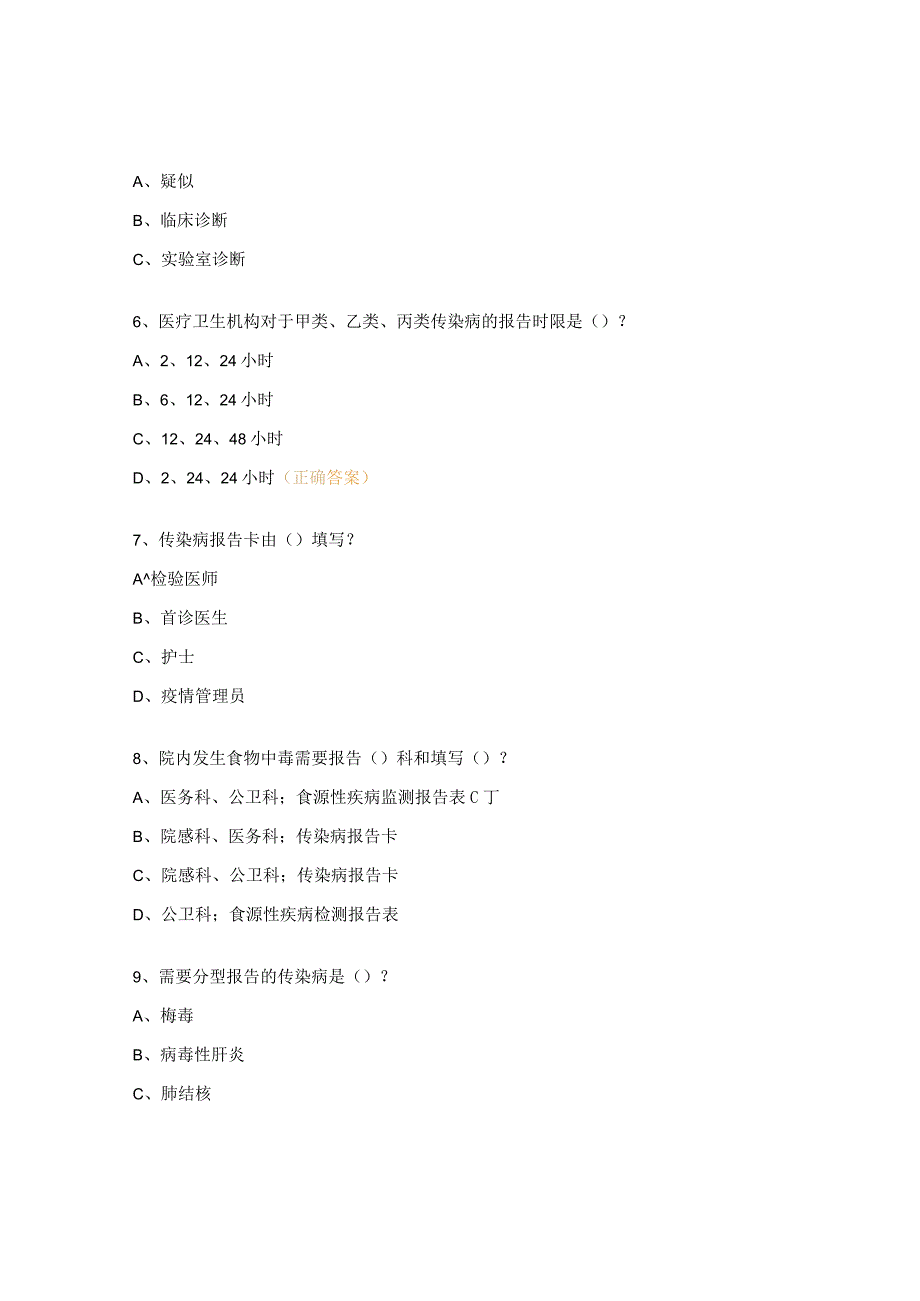 A、疑似

B、临床诊断

C、实验室诊断

6、医疗卫生机构对于甲类、乙类、丙类传染病的报告时限是（）？

A、2、12、24小时

B、6、12、24小时

C、12、24、48小时

D、2、24、24小时（正确答案）

7、传染病报告卡由（）填写？

A^检验医师

B、首诊医生

C、护士

D、疫情管理员

8、院内发生食物中毒需要报告（）科和填写（）？

A、医务科、公卫科；食源性疾病监测报告表C丁

B、院感科、医务科；传染病报告卡

C、院感科、公卫科；传染病报告卡

D、公卫科；食源性疾病检测报告表

9、需要分型报告的传染病是（）？

A、梅毒

B、病毒性肝炎

C、肺结核